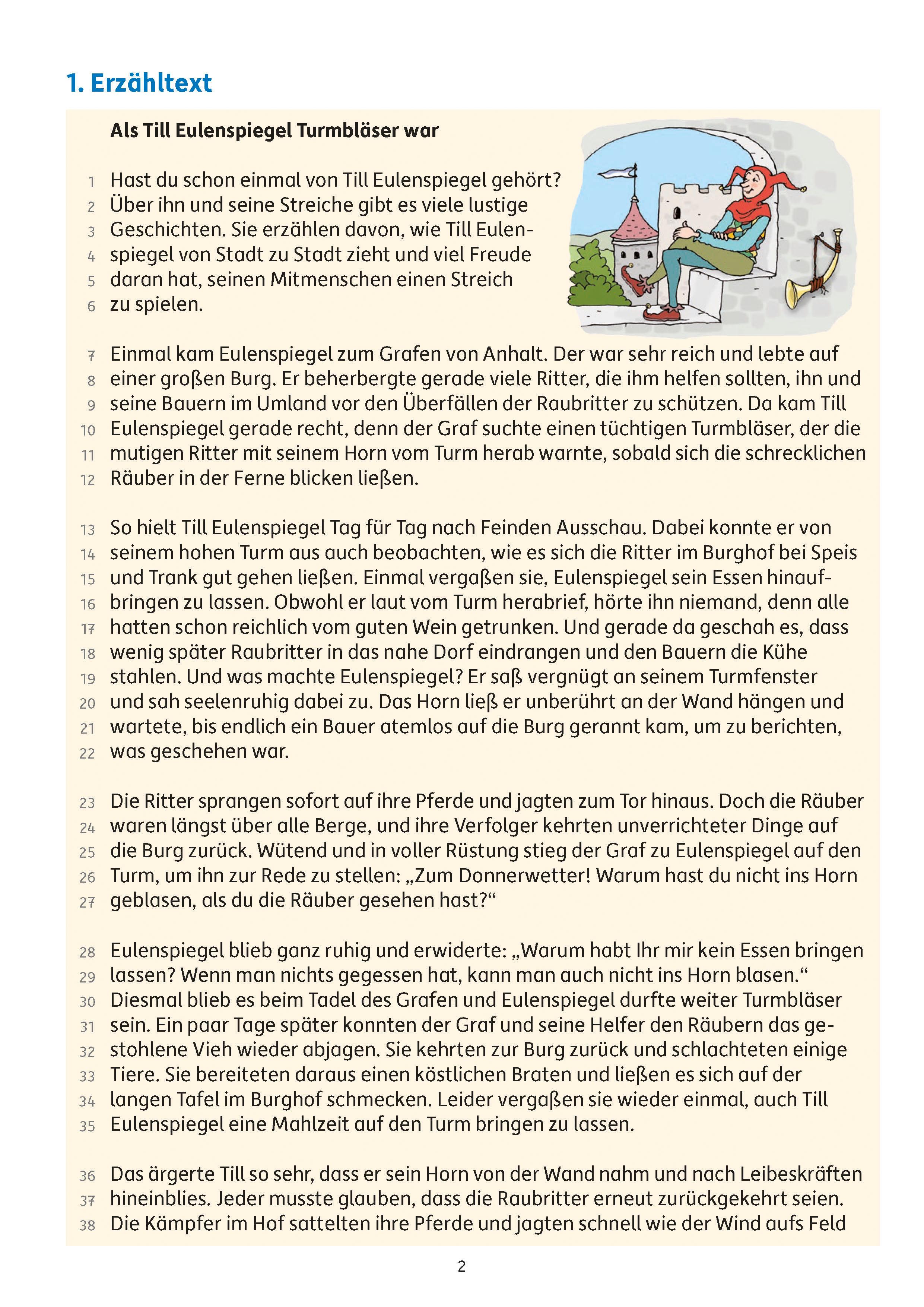 1. Erzähltext

Als Till Eulenspiegel Turmbläser war

1 Hast du schon einmal von Till Eulenspiegel gehört?
2 Über ihn und seine Streiche gibt es viele lustige
3 Geschichten. Sie erzählen davon, wie Till Eulen-
4 spiegel von Stadt zu Stadt zieht und viel Freude
5 daran hat, seinen Mitmenschen einen Streich
6 zu spielen.

7 Einmal kam Eulenspiegel zum Grafen von Anhalt. Der war sehr reich und lebte auf
8 einer großen Burg. Er beherbergte gerade viele Ritter, die ihm helfen sollten, ihn und
9 seine Bauern im Umland vor den Überfällen der Raubritter zu schützen. Da kam Till
10 Eulenspiegel gerade recht, denn der Graf suchte einen tüchtigen Turmbläser, der die
11 mutigen Ritter mit seinem Horn vom Turm herab warnte, sobald sich die schrecklichen
12 Räuber in der Ferne blicken ließen.

13 So hielt Till Eulenspiegel Tag für Tag nach Feinden Ausschau. Dabei konnte er von
14 seinem hohen Turm aus auch beobachten, wie es sich die Ritter im Burghof bei Speis
15 und Trank gut gehen ließen. Einmal vergaßen sie, Eulenspiegel sein Essen hinauf-
16 bringen zu lassen. Obwohl er laut vom Turm herabrief, hörte ihn niemand, denn alle
17 hatten schon reichlich vom guten Wein getrunken. Und gerade da geschah es, dass
18 wenig später Raubritter in das nahe Dorf eindrangen und den Bauern die Kühe
19 stahlen. Und was machte Eulenspiegel? Er saß vergnügt an seinem Turmfenster
20 und sah seelenruhig dabei zu. Das Horn ließ er unberührt an der Wand hängen und
21 wartete, bis endlich ein Bauer atemlos auf die Burg gerannt kam, um zu berichten,
22 was geschehen war.

23 Die Ritter sprangen sofort auf ihre Pferde und jagten zum Tor hinaus. Doch die Räuber
24 waren längst über alle Berge, und ihre Verfolger kehrten unverrichteter Dinge auf
25 die Burg zurück. Wütend und in voller Rüstung stieg der Graf zu Eulenspiegel auf den
26 Turm, um ihn zur Rede zu stellen: „Zum Donnerwetter! Warum hast du nicht ins Horn
27 geblasen, als du die Räuber gesehen hast?“

28 Eulenspiegel blieb ganz ruhig und erwiderte: „Warum habt Ihr mir kein Essen bringen
29 lassen? Wenn man nichts gegessen hat, kann man auch nicht ins Horn blasen.“
30 Diesmal blieb es beim Tadel des Grafen und Eulenspiegel durfte weiter Turmbläser
31 sein. Ein paar Tage später konnten der Graf und seine Helfer den Räubern das ge-
32 stohlene Vieh wieder abjagen. Sie kehrten zur Burg zurück und schlachteten einige
33 Tiere. Sie bereiteten daraus einen köstlichen Braten und ließen es sich auf der
34 langen Tafel im Burghof schmecken. Leider vergaßen sie wieder einmal, auch Till
35 Eulenspiegel eine Mahlzeit auf den Turm bringen zu lassen.

36 Das ärgerte Till so sehr, dass er sein Horn von der Wand nahm und nach Leibeskräften
37 hineinblies. Jeder musste glauben, dass die Raubritter erneut zurückgekehrt seien.
38 Die Kämpfer im Hof sattelten ihre Pferde und jagten schnell wie der Wind aufs Feld

2